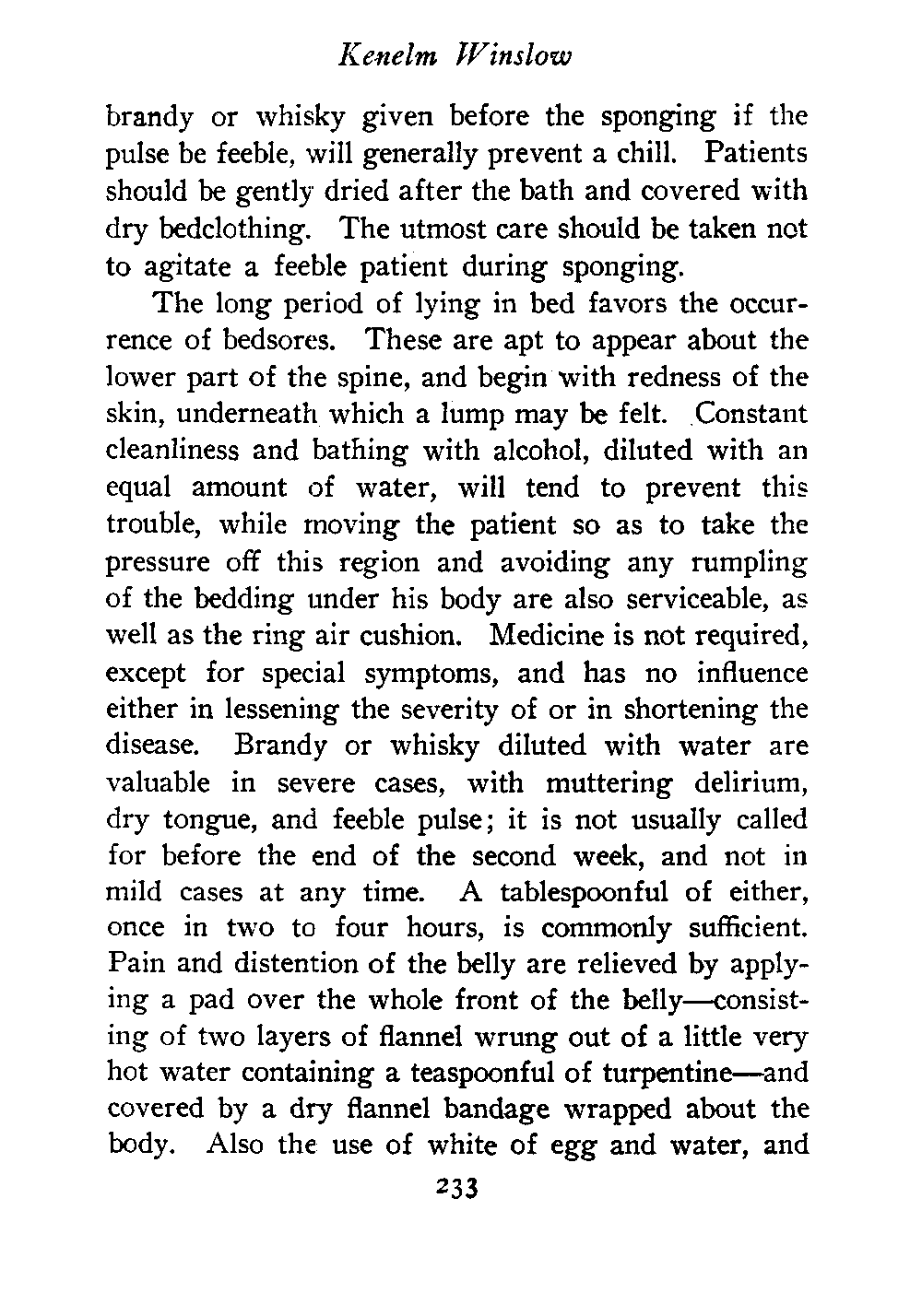 Kenelm Winslow

brandy or whisky given before the sponging if the pulse be feeble, will generally prevent a chill. Patients should be gently dried after the bath and covered with dry bedclothing. The utmost care should be taken not to agitate a feeble patient during sponging.

The long period of lying in bed favors the occurrence of bedsores. These are apt to appear about the lower part of the spine, and begin with redness of the skin, underneath which a lump may be felt. Constant cleanliness and bathing with alcohol, diluted with an equal amount of water, will tend to prevent this trouble, while moving the patient so as to take the pressure off this region and avoiding any rumpling of the bedding under his body are also serviceable, as well as the ring air cushion. Medicine is not required, except for special symptoms, and has no influence either in lessening the severity of or in shortening the disease. Brandy or whisky diluted with water are valuable in severe cases, with muttering delirium, dry tongue, and feeble pulse; it is not usually called for before the end of the second week, and not in mild cases at any time. A tablespoonful of either, once in two to four hours, is commonly sufficient. Pain and distention of the belly are relieved by applying a pad over the whole front of the belly—consisting of two layers of flannel wrung out of a little very hot water containing a teaspoonful of turpentine—and covered by a dry flannel bandage wrapped about the body. Also the use of white of egg and water, and

233